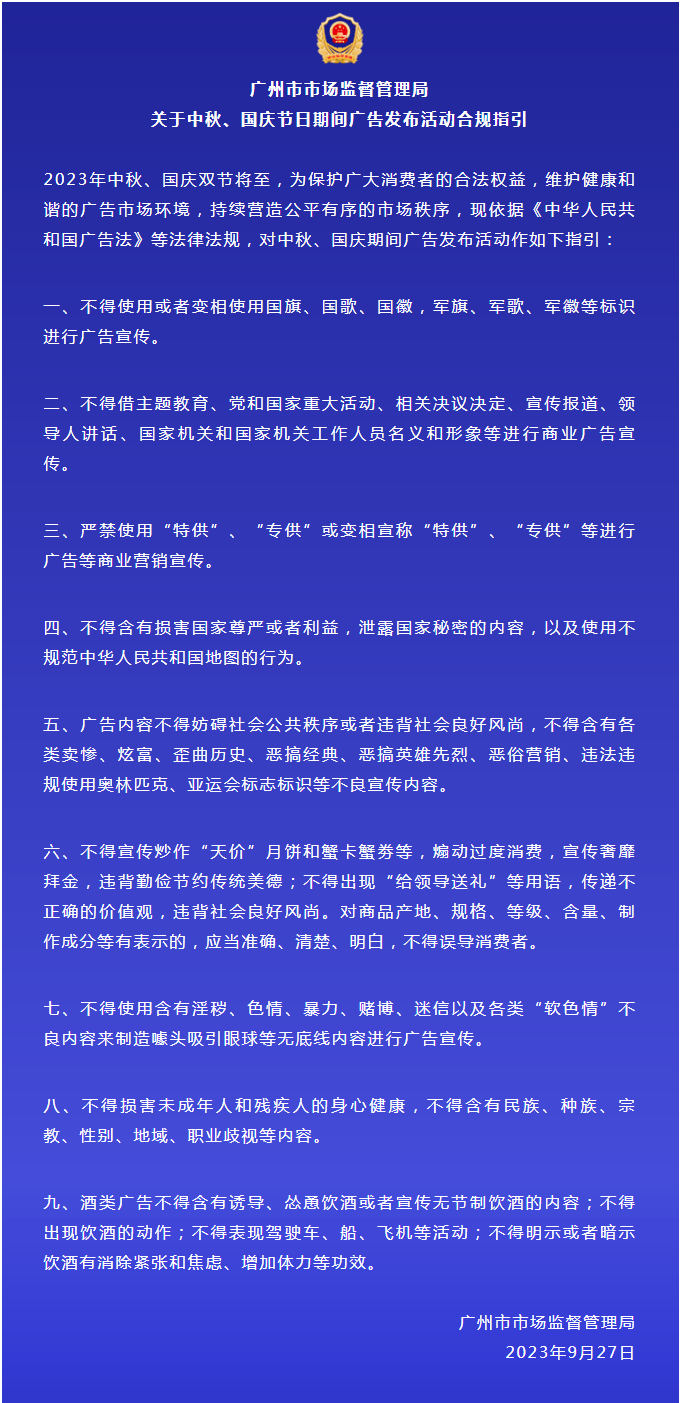 广州市市场监督管理局
关于中秋、国庆节日期间广告发布活动合规指引

2023年中秋、国庆双节将至，为保护广大消费者的合法权益，维护健康和谐的广告市场环境，持续营造公平有序的市场秩序，现依据《中华人民共和国广告法》等法律法规，对中秋、国庆期间广告发布活动作如下指引：

一、不得使用或者变相使用国旗、国歌、国徽，军旗、军歌、军徽等标识进行广告宣传。

二、不得借主题教育、党和国家重大活动、相关决议决定、宣传报道、领导人讲话、国家机关和国家机关工作人员名义和形象等进行商业广告宣传。

三、严禁使用“特供”、“专供”或变相宣称“特供”、“专供”等进行广告等商业营销宣传。

四、不得含有损害国家尊严或者利益，泄露国家秘密的内容，以及使用不规范中华人民共和国地图的行为。

五、广告内容不得妨碍社会公共秩序或者违背社会良好风尚，不得含有各类卖惨、炫富、歪曲历史、恶搞经典、恶搞英雄先烈、恶俗营销、违法违规使用奥林匹克、亚运会标志标识等不良宣传内容。

六、不得宣传炒作“天价”月饼和蟹卡蟹券等，煽动过度消费，宣传奢靡拜金，违背勤俭节约传统美德；不得出现“给领导送礼”等用语，传递不正确的价值观，违背社会良好风尚。对商品产地、规格、等级、含量、制作成分等有表示的，应当准确、清楚、明白，不得误导消费者。

七、不得使用含有淫秽、色情、暴力、赌博、迷信以及各类“软色情”不良内容来制造噱头吸引眼球等无底线内容进行广告宣传。

八、不得损害未成年人和残疾人的身心健康，不得含有民族、种族、宗教、性别、地域、职业歧视等内容。

九、酒类广告不得含有诱导、怂恿饮酒或者宣传无节制饮酒的内容；不得出现饮酒的动作；不得表现驾驶车、船、飞机等活动；不得明示或者暗示饮酒有消除紧张和焦虑、增加体力等功效。

广州市市场监督管理局
2023年9月27日